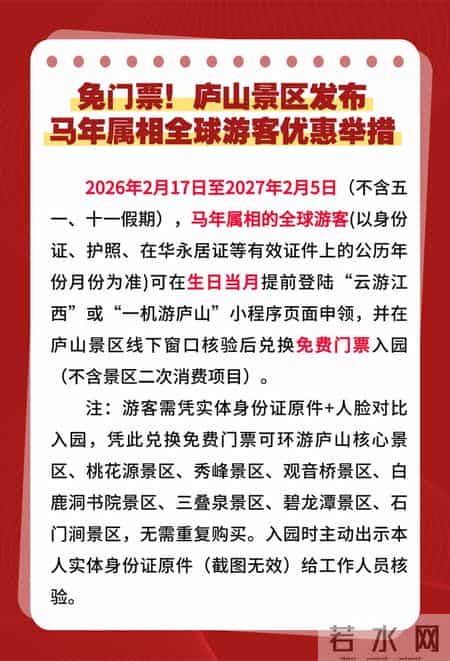 免门票！庐山景区发布
马年属相全球游客优惠举措

2026年2月17日至2027年2月5日（不含五一、十一假期），马年属相的全球游客(以身份证、护照、在华永居证等有效证件上的公历年份月份为准)可在生日当月提前登陆“云游江西”或“一机游庐山”小程序页面申领，并在庐山景区线下窗口核验后兑换免费门票入园（不含景区二次消费项目）。

注：游客需凭实体身份证原件+人脸对比入园，凭此兑换免费门票可环游庐山核心景区、桃花源景区、秀峰景区、观音桥景区、白鹿洞书院景区、三叠泉景区、碧龙潭景区、石门涧景区，无需重复购买。入园时主动出示本人实体身份证原件（截图无效）给工作人员核验。

若水网